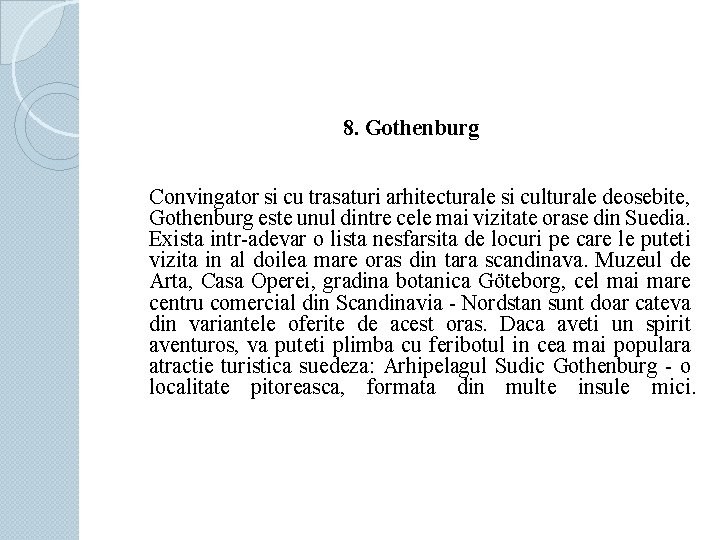 8. Gothenburg

Convingator si cu trasaturi arhitecturale si culturale deosebite, Gothenburg este unul dintre cele mai vizitate orase din Suedia. Exista intr-adevar o lista nesfarsita de locuri pe care le puteti vizita in al doilea mare oras din tara scandinava. Muzeul de Arta, Casa Operei, gradina botanica Göteborg, cel mai mare centru comercial din Scandinavia - Nordstan sunt doar cateva din variantele oferite de acest oras. Daca aveti un spirit aventuros, va puteti plimba cu feribotul in cea mai populara atractie turistica suedeza: Arhipelagul Sudic Gothenburg - o localitate pitoreasca, formata din multe insule mici.